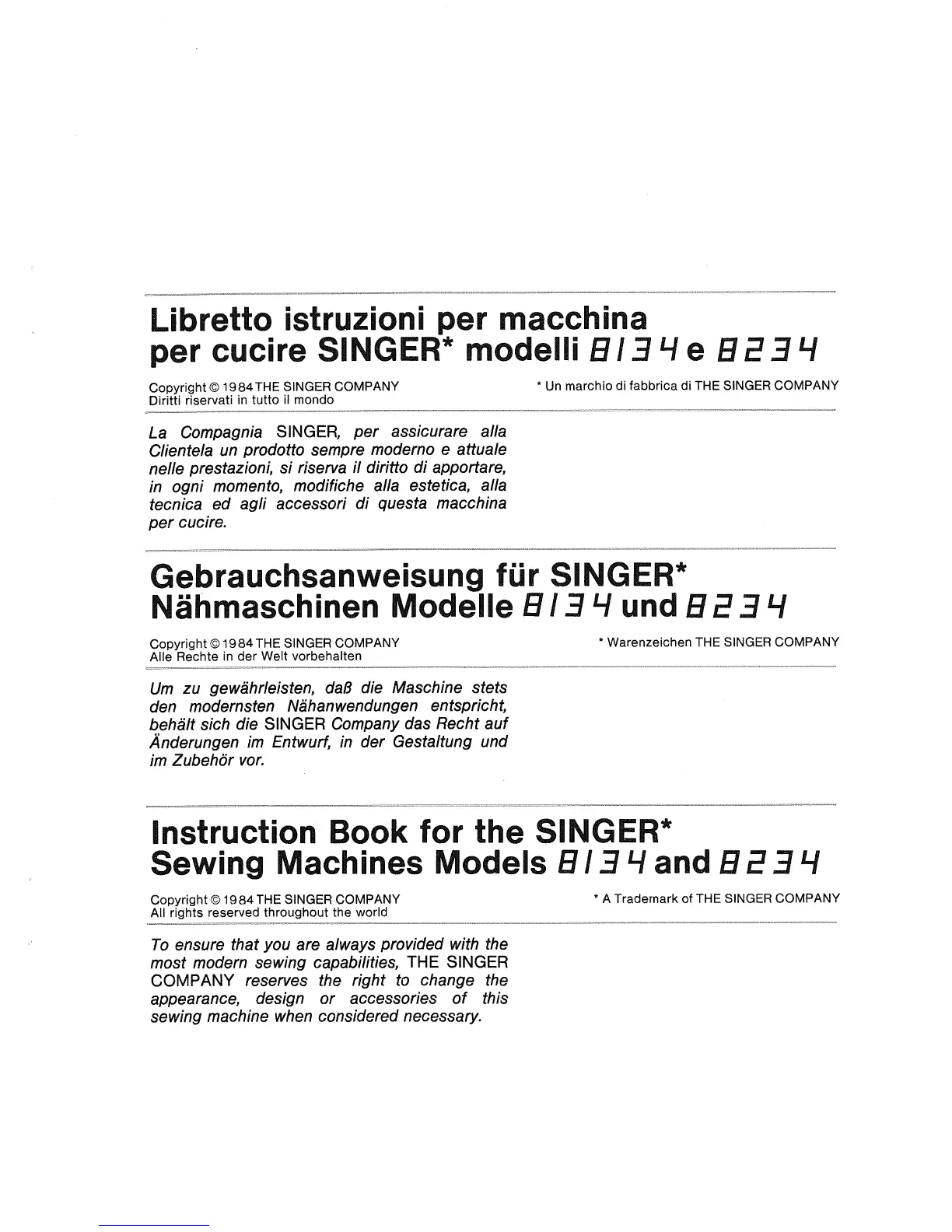 Libretto istruzioni per macchina per cucire SINGER* modelli 8134 e 8234

Copyright © 1984 THE SINGER COMPANY
Diritti riservati in tutto il mondo

* Un marchio di fabbrica di THE SINGER COMPANY

La Compagnia SINGER, per assicurare alla Clientela un prodotto sempre moderno e attuale nelle prestazioni, si riserva il diritto di apportare, in ogni momento, modifiche alla estetica, alla tecnica ed agli accessori di questa macchina per cucire.

Gebrauchsanweisung für SINGER* Nähmaschinen Modelle 8134 und 8234

Copyright © 1984 THE SINGER COMPANY
Alle Rechte in der Welt vorbehalten

* Warenzeichen THE SINGER COMPANY

Um zu gewährleisten, daß die Maschine stets den modernsten Nähanwendungen entspricht, behält sich die SINGER Company das Recht auf Änderungen im Entwurf, in der Gestaltung und im Zubehör vor.

Instruction Book for the SINGER* Sewing Machines Models 8134 and 8234

Copyright © 1984 THE SINGER COMPANY
All rights reserved throughout the world

* A Trademark of THE SINGER COMPANY

To ensure that you are always provided with the most modern sewing capabilities, THE SINGER COMPANY reserves the right to change the appearance, design or accessories of this sewing machine when considered necessary.